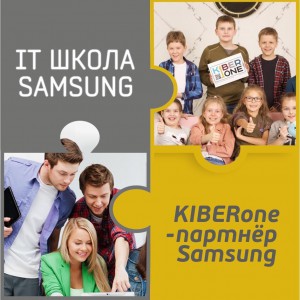 IT ШКОЛА SAMSUNG

KIBER ONE

KIBERone -партнёр Samsung